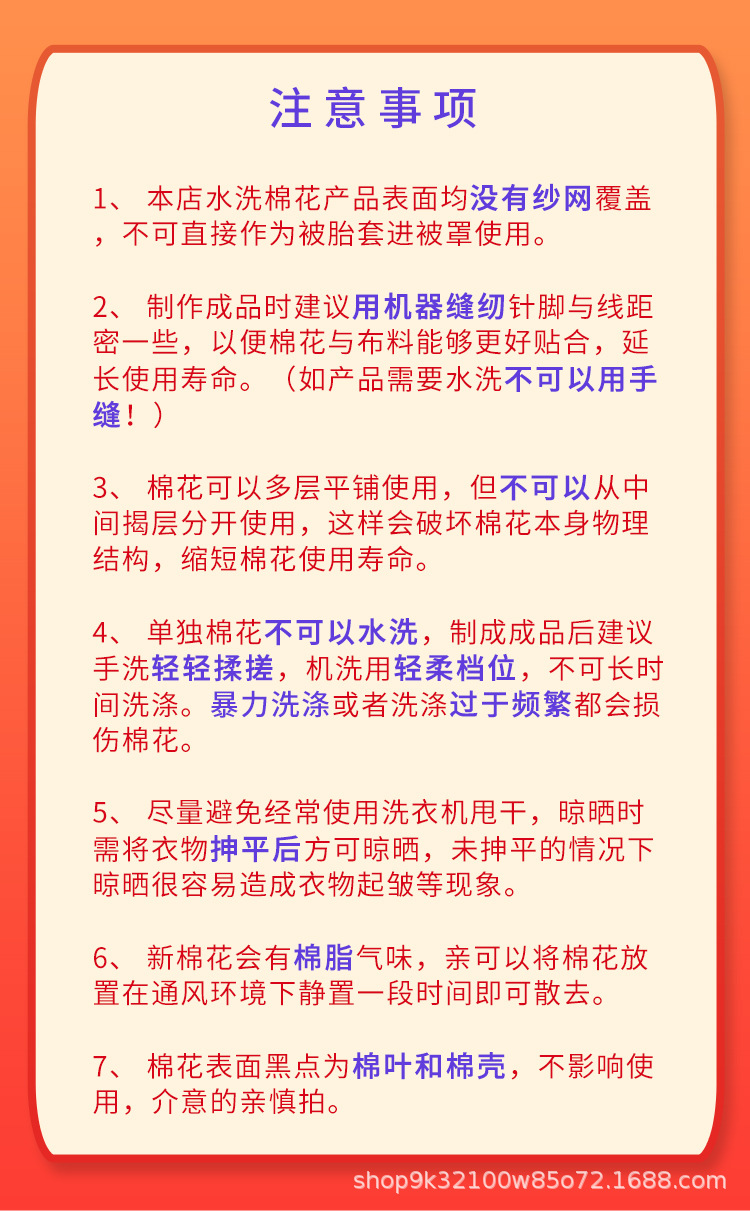 注意事项

1、 本店水洗棉花产品表面均没有纱网覆盖，不可直接作为被胎套进被罩使用。

2、 制作成品时建议用机器缝纫针脚与线距密一些，以便棉花与布料能够更好贴合，延长使用寿命。（如产品需要水洗不可以用手缝！）

3、 棉花可以多层平铺使用，但不可以从中间揭层分开使用，这样会破坏棉花本身物理结构，缩短棉花使用寿命。

4、 单独棉花不可以水洗，制成成品后建议手洗轻轻揉搓，机洗用轻柔档位，不可长时间洗涤。暴力洗涤或者洗涤过于频繁都会损伤棉花。

5、 尽量避免经常使用洗衣机甩干，晾晒时需将衣物抻平后方可晾晒，未抻平的情况下晾晒很容易造成衣物起皱等现象。

6、 新棉花会有棉脂气味，亲可以将棉花放置在通风环境下静置一段时间即可散去。

7、 棉花表面黑点为棉叶和棉壳，不影响使用，介意的亲慎拍。

shop9k32100w85o72.1688.com